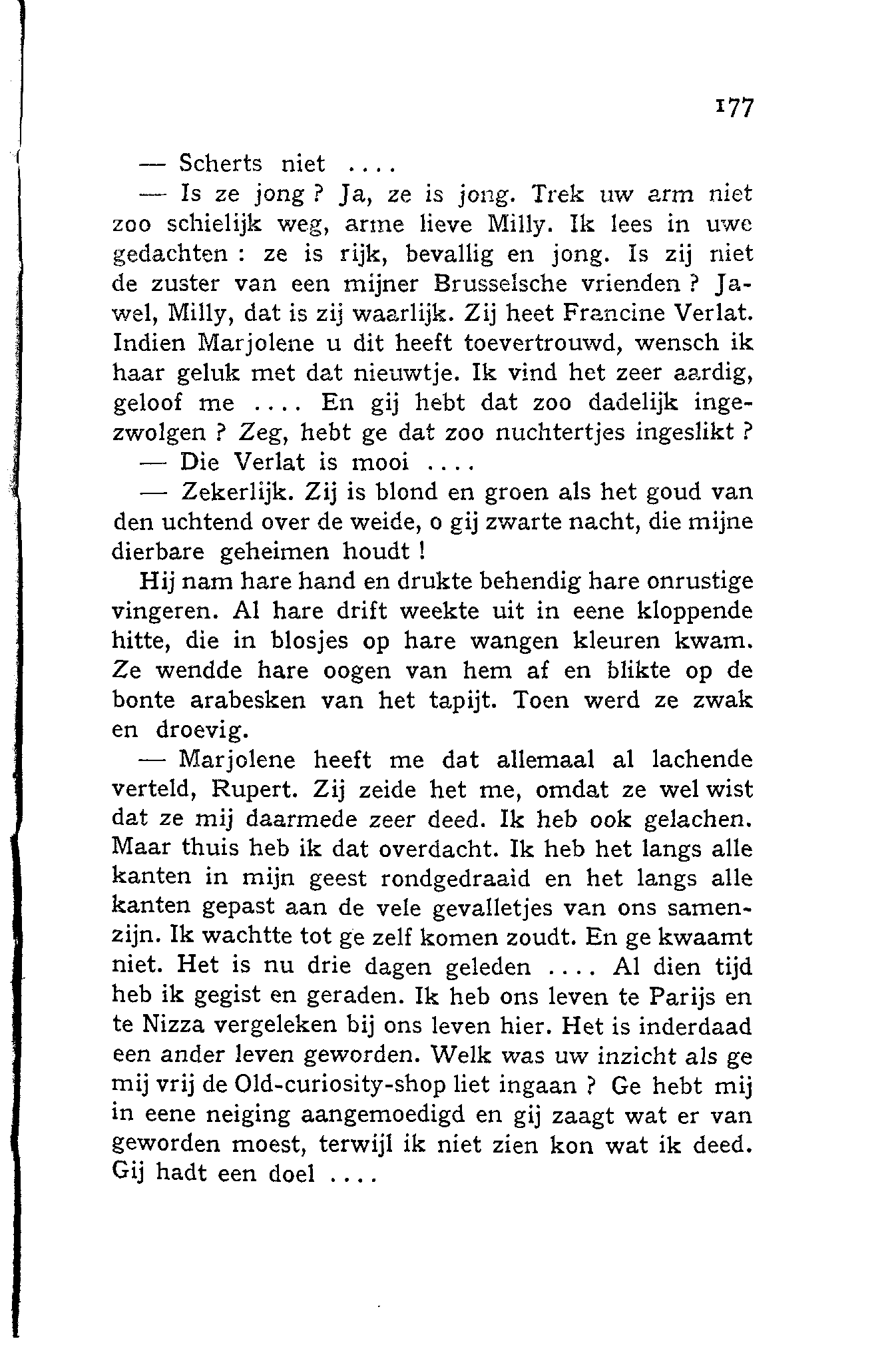 177

— Scherts niet ....

— Is ze jong ? Ja, ze is jong. Trek uw arm niet zoo schielijk weg, arme lieve Milly. Ik lees in uwe gedachten : ze is rijk, bevallig en jong. Is zij niet de zuster van een mijner Brusselsche vrienden ? Jawel, Milly, dat is zij waarlijk. Zij heet Francine Verlat. Indien Marjolene u dit heeft toevertrouwd, wensch ik haar geluk met dat nieuwtje. Ik vind het zeer aardig, geloof me .... En gij hebt dat zoo dadelijk ingezwolgen ? Zeg, hebt ge dat zoo nuchtertjes ingeslikt ?

— Die Verlat is mooi ....

— Zekerlijk. Zij is blond en groen als het goud van den uchtend over de weide, o gij zwarte nacht, die mijne dierbare geheimen houdt !

Hij nam hare hand en drukte behendig hare onrustige vingeren. Al hare drift weekte uit in eene kloppende hitte, die in blosjes op hare wangen kleuren kwam. Ze wendde hare oogen van hem af en blikte op de bonte arabesken van het tapijt. Toen werd ze zwak en droevig.

— Marjolene heeft me dat allemaal al lachende verteld, Rupert. Zij zeide het me, omdat ze wel wist dat ze mij daarmede zeer deed. Ik heb ook gelachen. Maar thuis heb ik dat overdacht. Ik heb het langs alle kanten in mijn geest rondgedraaid en het langs alle kanten gepast aan de vele gevalletjes van ons samenzijn. Ik wachtte tot ge zelf komen zoudt. En ge kwaamt niet. Het is nu drie dagen geleden .... Al dien tijd heb ik gegist en geraden. Ik heb ons leven te Parijs en te Nizza vergeleken bij ons leven hier. Het is inderdaad een ander leven geworden. Welk was uw inzicht als ge mij vrij de Old-curiosity-shop liet ingaan ? Ge hebt mij in eene neiging aangemoedigd en gij zaagt wat er van geworden moest, terwijl ik niet zien kon wat ik deed. Gij hadt een doel ....